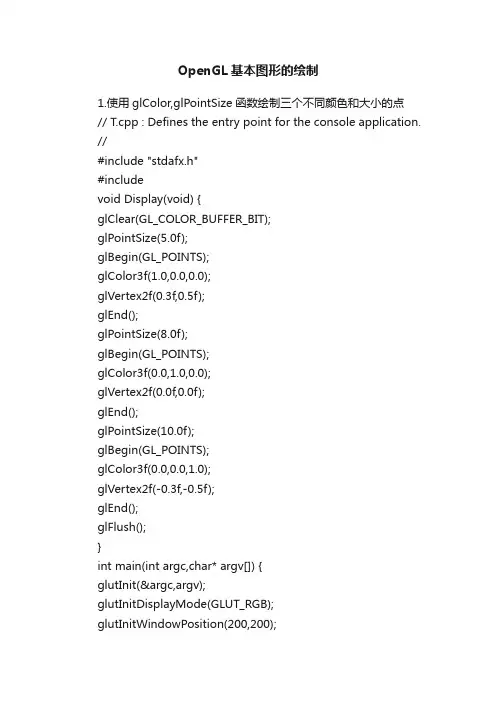 OpenGL基本图形的绘制

1.使用 glColor,glPointSize 函数绘制三个不同颜色和大小的点
// T.cpp : Defines the entry point for the console application.
//
#include "stdafx.h"
#include
void Display(void) {
glClear(GL_COLOR_BUFFER_BIT);
glPointSize(5.0f);
glBegin(GL_POINTS);
glColor3f(1.0,0.0,0.0);
glVertex2f(0.3f,0.5f);
glEnd();
glPointSize(8.0f);
glBegin(GL_POINTS);
glColor3f(0.0,1.0,0.0);
glVertex2f(0.0f,0.0f);
glEnd();
glPointSize(10.0f);
glBegin(GL_POINTS);
glColor3f(0.0,0.0,1.0);
glVertex2f(-0.3f,-0.5f);
glEnd();
glFlush();
}
int main(int argc,char* argv[]) {
glutInit(&argc,argv);
glutInitDisplayMode(GLUT_RGB);
glutInitWindowPosition(200,200);